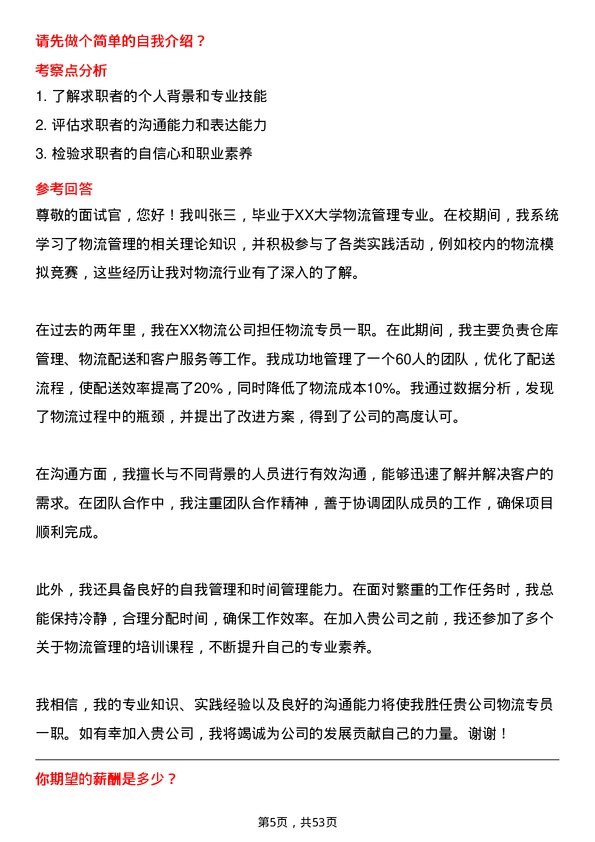 请先做个简单的自我介绍？

考察点分析

1. 了解求职者的个人背景和专业技能

2. 评估求职者的沟通能力和表达能力

3. 检验求职者的自信心和职业素养

参考回答

尊敬的面试官，您好！我叫张三，毕业于XX大学物流管理专业。在校期间，我系统学习了物流管理的相关理论知识，并积极参与了各类实践活动，例如校内的物流模拟竞赛，这些经历让我对物流行业有了深入的了解。

在过去的两年里，我在XX物流公司担任物流专员一职。在此期间，我主要负责仓库管理、物流配送和客户服务等工作。我成功地管理了一个60人的团队，优化了配送流程，使配送效率提高了20%，同时降低了物流成本10%。我通过数据分析，发现了物流过程中的瓶颈，并提出了改进方案，得到了公司的高度认可。

在沟通方面，我擅长与不同背景的人员进行有效沟通，能够迅速了解并解决客户的需求。在团队合作中，我注重团队合作精神，善于协调团队成员的工作，确保项目顺利完成。

此外，我还具备良好的自我管理和时间管理能力。在面对繁重的工作任务时，我总能保持冷静，合理分配时间，确保工作效率。在加入贵公司之前，我还参加了多个关于物流管理的培训课程，不断提升自己的专业素养。

我相信，我的专业知识、实践经验以及良好的沟通能力将使我胜任贵公司物流专员一职。如有幸加入贵公司，我将竭诚为公司的发展贡献自己的力量。谢谢！

你期望的薪酬是多少？

第5页，共53页